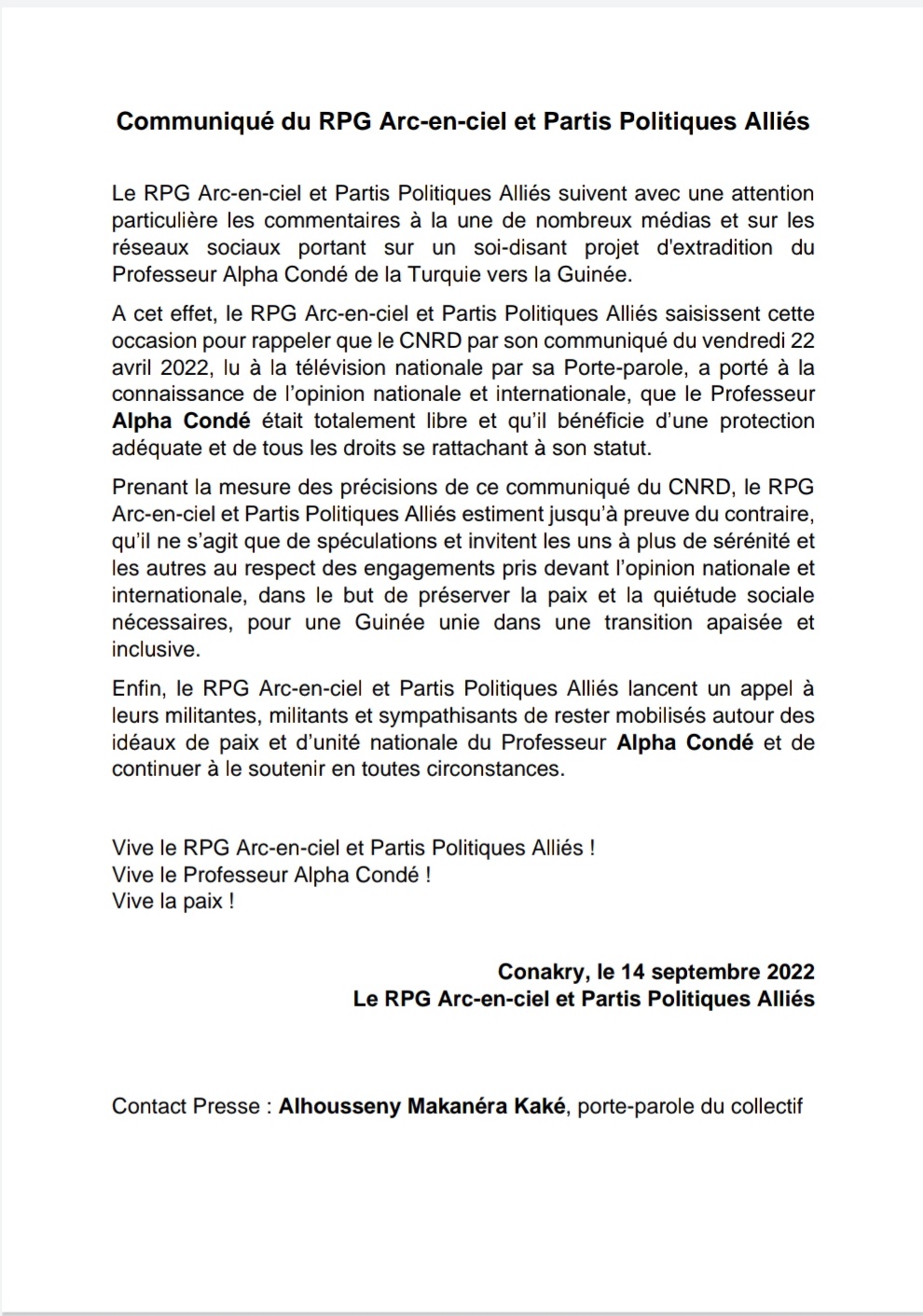 Communiqué du RPG Arc-en-ciel et Partis Politiques Alliés

Le RPG Arc-en-ciel et Partis Politiques Alliés suivent avec une attention particulière les commentaires à la une de nombreux médias et sur les réseaux sociaux portant sur un soi-disant projet d'extradition du Professeur Alpha Condé de la Turquie vers la Guinée.

A cet effet, le RPG Arc-en-ciel et Partis Politiques Alliés saisissent cette occasion pour rappeler que le CNRD par son communiqué du vendredi 22 avril 2022, lu à la télévision nationale par sa Porte-parole, a porté à la connaissance de l'opinion nationale et internationale, que le Professeur Alpha Condé était totalement libre et qu'il bénéficie d'une protection adéquate et de tous les droits se rattachant à son statut.

Prenant la mesure des précisions de ce communiqué du CNRD, le RPG Arc-en-ciel et Partis Politiques Alliés estiment jusqu'à preuve du contraire, qu'il ne s'agit que de spéculations et invitent les uns à plus de sérénité et les autres au respect des engagements pris devant l'opinion nationale et internationale, dans le but de préserver la paix et la quiétude sociale nécessaires, pour une Guinée unie dans une transition apaisée et inclusive.

Enfin, le RPG Arc-en-ciel et Partis Politiques Alliés lancent un appel à leurs militantes, militants et sympathisants de rester mobilisés autour des idéaux de paix et d'unité nationale du Professeur Alpha Condé et de continuer à le soutenir en toutes circonstances.

Vive le RPG Arc-en-ciel et Partis Politiques Alliés !
Vive le Professeur Alpha Condé !
Vive la paix !

Conakry, le 14 septembre 2022
Le RPG Arc-en-ciel et Partis Politiques Alliés

Contact Presse : Alhousseny Makanéra Kaké, porte-parole du collectif